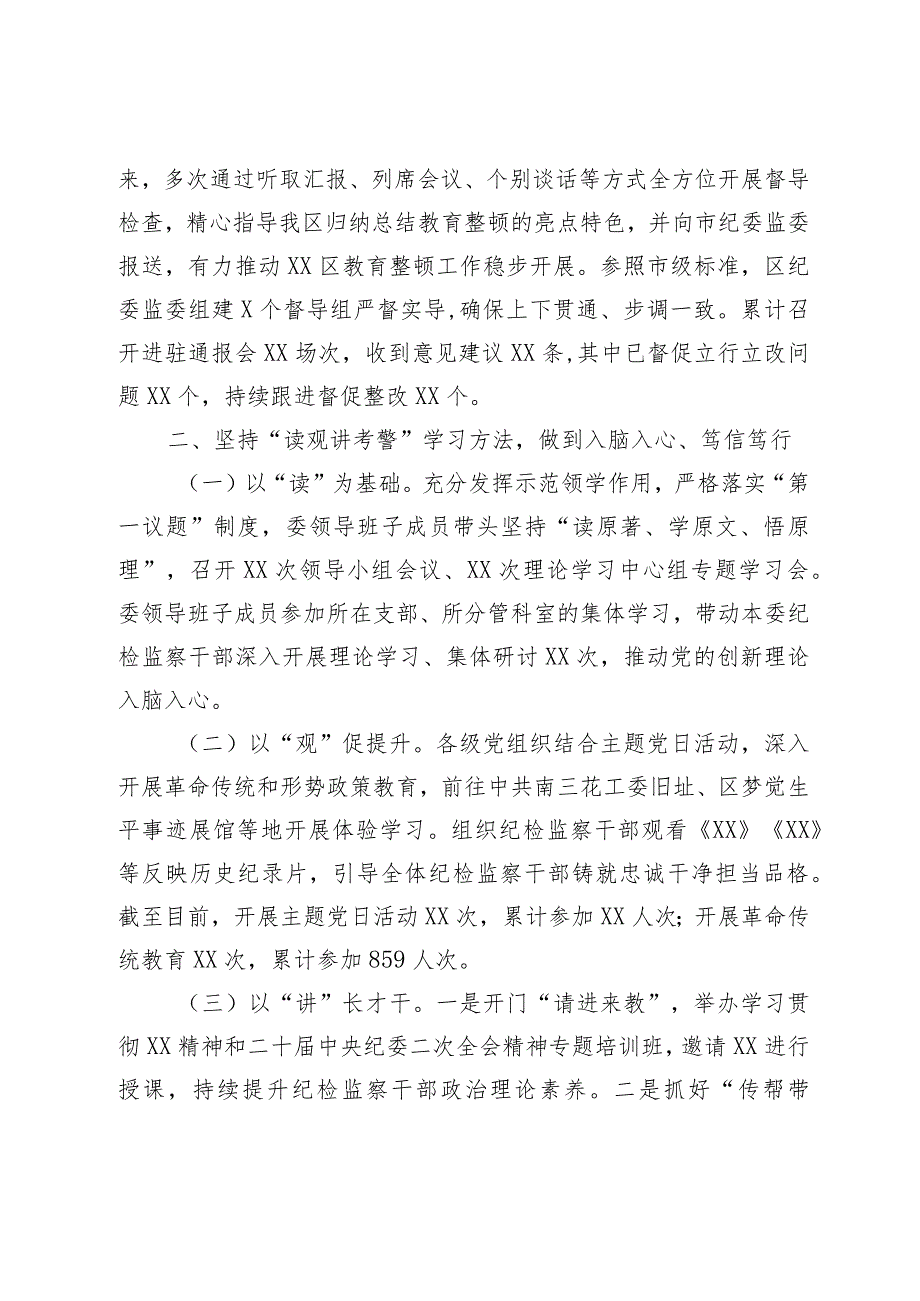 来，多次通过听取汇报、列席会议、个别谈话等方式全方位开展督导检查，精心指导我区归纳总结教育整顿的亮点特色，并向市纪委监委报送，有力推动XX区教育整顿工作稳步开展。参照市级标准，区纪委监委组建X个督导组严督实导，确保上下贯通、步调一致。累计召开进驻通报会XX场次，收到意见建议XX条，其中已督促立行立改问题XX个，持续跟进督促整改XX个。

二、坚持“读观讲考警”学习方法，做到入脑入心、笃信笃行

（一）以“读”为基础。充分发挥示范领学作用，严格落实“第一议题”制度，委领导班子成员带头坚持“读原著、学原文、悟原理”，召开XX次领导小组会议、XX次理论学习中心组专题学习会。委领导班子成员参加所在支部、所分管科室的集体学习，带动本委纪检监察干部深入开展理论学习、集体研讨XX次，推动党的创新理论入脑入心。

（二）以“观”促提升。各级党组织结合主题党日活动，深入开展革命传统和形势政策教育，前往中共南三花工委旧址、区梦觉生平事迹展馆等地开展体验学习。组织纪检监察干部观看《XX》《XX》等反映历史纪录片，引导全体纪检监察干部铸就忠诚干净担当品格。截至目前，开展主题党日活动XX次，累计参加XX人次；开展革命传统教育XX次，累计参加859人次。

（三）以“讲”长才干。一是开门“请进来教”，举办学习贯彻XX精神和二十届中央纪委二次全会精神专题培训班，邀请XX进行授课，持续提升纪检监察干部政治理论素养。二是抓好“传帮带